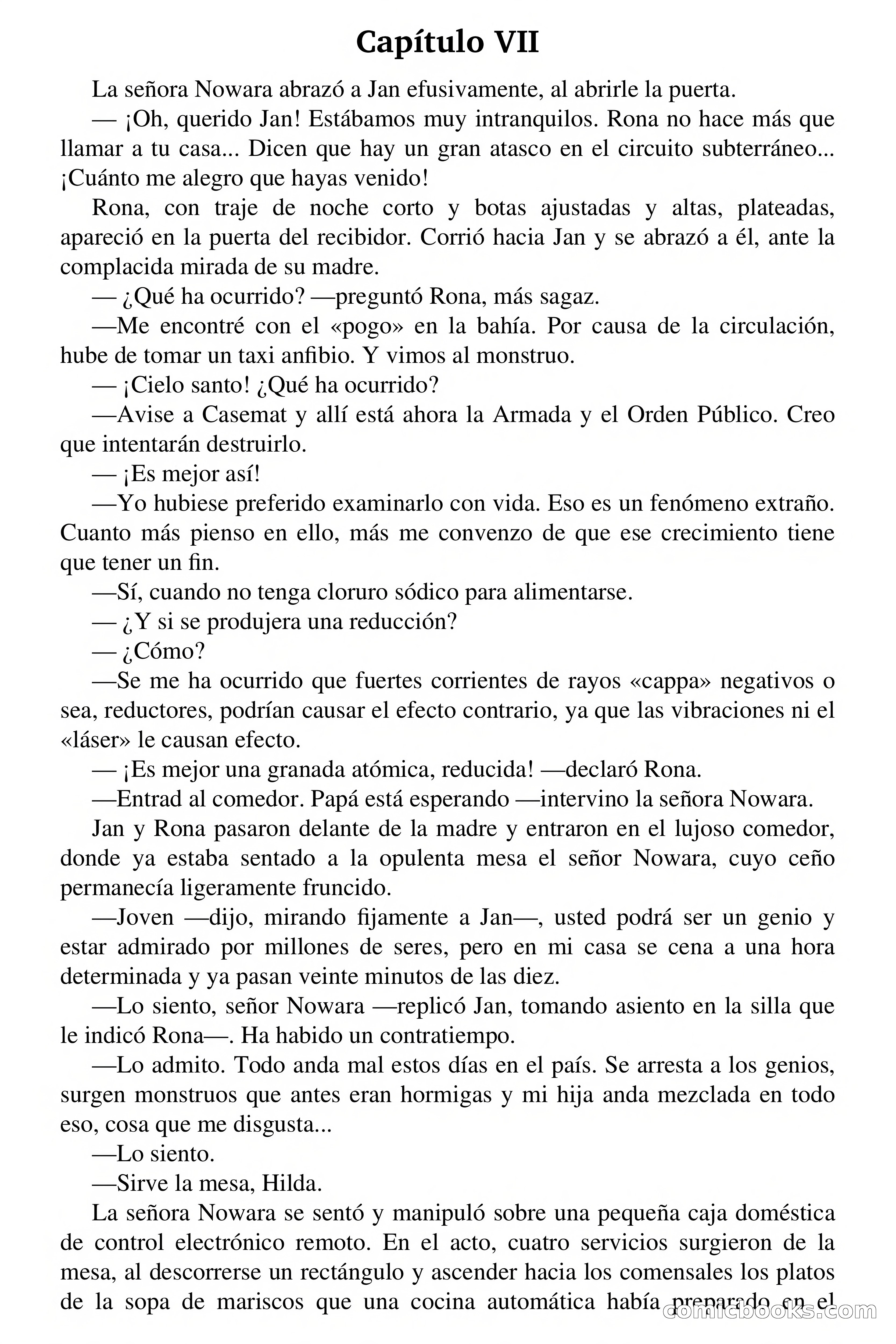 Capítulo VII

La señora Nowara abrazó a Jan efusivamente, al abrirle la puerta.

— ¡Oh, querido Jan! Estábamos muy intranquilos. Rona no hace más que llamar a tu casa... Dicen que hay un gran atasco en el circuito subterráneo... ¡Cuánto me alegro que hayas venido!

Rona, con traje de noche corto y botas ajustadas y altas, plateadas, apareció en la puerta del recibidor. Corrió hacia Jan y se abrazó a él, ante la complacida mirada de su madre.

— ¿Qué ha ocurrido? —preguntó Rona, más sagaz.

—Me encontré con el «pogo» en la bahía. Por causa de la circulación, hube de tomar un taxi anfibio. Y vimos al monstruo.

— ¡Cielo santo! ¿Qué ha ocurrido?

—Avise a Casemat y allí está ahora la Armada y el Orden Público. Creo que intentarán destruirlo.

— ¡Es mejor así!

—Yo hubiese preferido examinarlo con vida. Eso es un fenómeno extraño. Cuanto más pienso en ello, más me convenzo de que ese crecimiento tiene que tener un fin.

—Sí, cuando no tenga cloruro sódico para alimentarse.

— ¿Y si se produjera una reducción?

— ¿Cómo?

—Se me ha ocurrido que fuertes corrientes de rayos «cappa» negativos o sea, reductores, podrían causar el efecto contrario, ya que las vibraciones ni el «láser» le causan efecto.

— ¡Es mejor una granada atómica, reducida! —declaró Rona.

—Entrad al comedor. Papá está esperando —intervino la señora Nowara.

Jan y Rona pasaron delante de la madre y entraron en el lujoso comedor, donde ya estaba sentado a la opulenta mesa el señor Nowara, cuyo ceño permanecía ligeramente fruncido.

—Joven —dijo, mirando fijamente a Jan—, usted podrá ser un genio y estar admirado por millones de seres, pero en mi casa se cena a una hora determinada y ya pasan veinte minutos de las diez.

—Lo siento, señor Nowara —replicó Jan, tomando asiento en la silla que le indicó Rona—. Ha habido un contratiempo.

—Lo admito. Todo anda mal estos días en el país. Se arresta a los genios, surgen monstruos que antes eran hormigas y mi hija anda mezclada en todo eso, cosa que me disgusta...

—Lo siento.

—Sirve la mesa, Hilda.

La señora Nowara se sentó y manipuló sobre una pequeña caja doméstica de control electrónico remoto. En el acto, cuatro servicios surgieron de la mesa, al descorrerse un rectángulo y ascender hacia los comensales los platos de la sopa de mariscos que una cocina automática había preparado en el

comicbooks.com